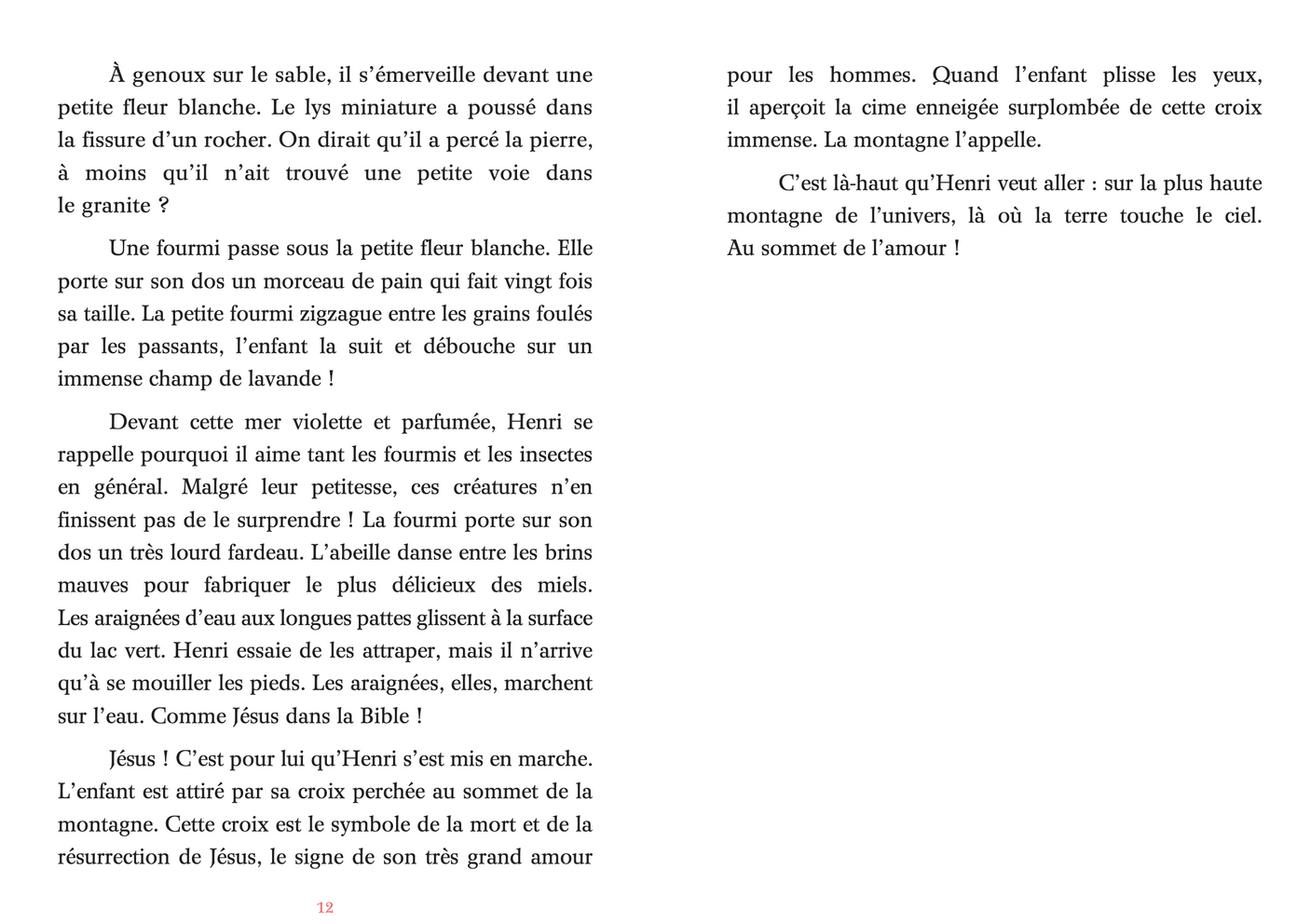 À genoux sur le sable, il s'émerveille devant une petite fleur blanche. Le lys miniature a poussé dans la fissure d'un rocher. On dirait qu'il a percé la pierre, à moins qu'il n'ait trouvé une petite voie dans le granite ?

Une fourmi passe sous la petite fleur blanche. Elle porte sur son dos un morceau de pain qui fait vingt fois sa taille. La petite fourmi zigzague entre les grains foulés par les passants, l'enfant la suit et débouche sur un immense champ de lavande !

Devant cette mer violette et parfumée, Henri se rappelle pourquoi il aime tant les fourmis et les insectes en général. Malgré leur petitesse, ces créatures n'en finissent pas de le surprendre ! La fourmi porte sur son dos un très lourd fardeau. L'abeille danse entre les brins mauves pour fabriquer le plus délicieux des miels. Les araignées d'eau aux longues pattes glissent à la surface du lac vert. Henri essaie de les attraper, mais il n'arrive qu'à se mouiller les pieds. Les araignées, elles, marchent sur l'eau. Comme Jésus dans la Bible !

Jésus ! C'est pour lui qu'Henri s'est mis en marche. L'enfant est attiré par sa croix perchée au sommet de la montagne. Cette croix est le symbole de la mort et de la résurrection de Jésus, le signe de son très grand amour

12

pour les hommes. Quand l'enfant plisse les yeux, il aperçoit la cime enneigée surplombée de cette croix immense. La montagne l'appelle.

C'est là-haut qu'Henri veut aller : sur la plus haute montagne de l'univers, là où la terre touche le ciel. Au sommet de l'amour !